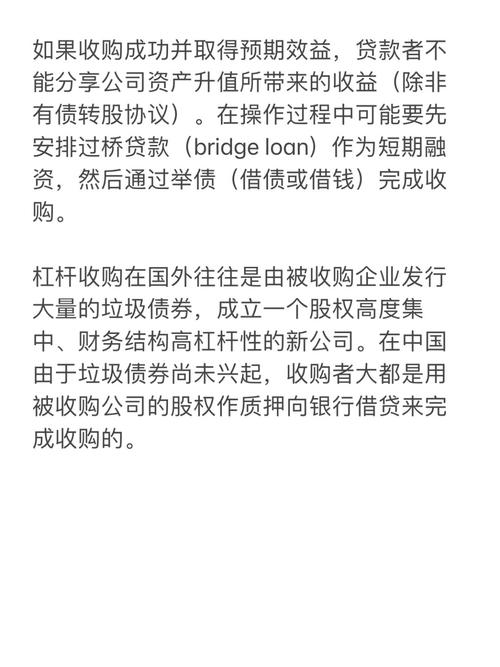 如果收购成功并取得预期效益，贷款者不能分享公司资产升值所带来的收益（除非有债转股协议）。在操作过程中可能要先安排过桥贷款（bridge loan）作为短期融资，然后通过举债（借债或借钱）完成收购。

杠杆收购在国外往往是由被收购企业发行大量的垃圾债券，成立一个股权高度集中、财务结构高杠杆性的新公司。在中国由于垃圾债券尚未兴起，收购者大都是用被收购公司的股权作质押向银行借贷来完成收购的。